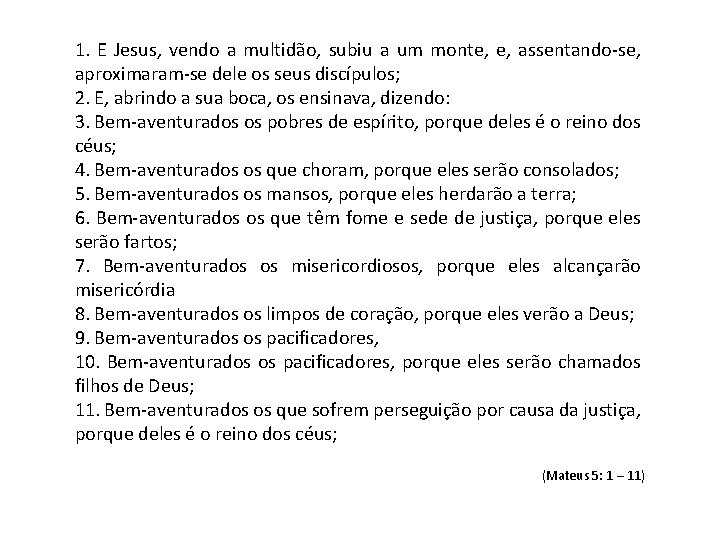 1. E Jesus, vendo a multidão, subiu a um monte, e, assentando-se, aproximaram-se dele os seus discípulos;
2. E, abrindo a sua boca, os ensinava, dizendo:
3. Bem-aventurados os pobres de espírito, porque deles é o reino dos céus;
4. Bem-aventurados os que choram, porque eles serão consolados;
5. Bem-aventurados os mansos, porque eles herdarão a terra;
6. Bem-aventurados os que têm fome e sede de justiça, porque eles serão fartos;
7. Bem-aventurados os misericordiosos, porque eles alcançarão misericórdia
8. Bem-aventurados os limpos de coração, porque eles verão a Deus;
9. Bem-aventurados os pacificadores,
10. Bem-aventurados os pacificadores, porque eles serão chamados filhos de Deus;
11. Bem-aventurados os que sofrem perseguição por causa da justiça, porque deles é o reino dos céus;

(Mateus 5: 1 – 11)